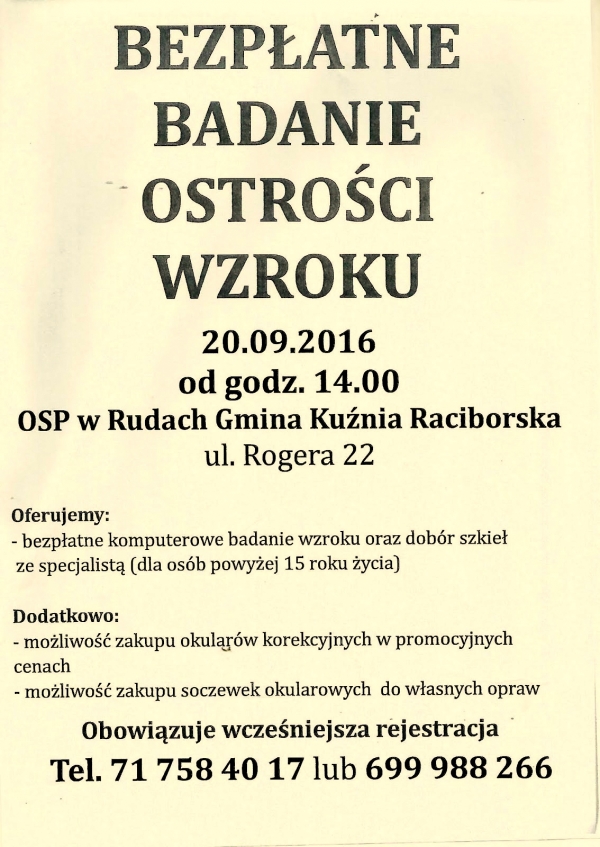 BEZPŁATNE BADANIE OSTROŚCI WZROKU

20.09.2016
od godz. 14.00
OSP w Rudach Gmina Kuźnia Raciborska
ul. Rogera 22

Oferujemy:
- bezpłatne komputerowe badanie wzroku oraz dobór szkieł ze specjalistą (dla osób powyżej 15 roku życia)

Dodatkowo:
- możliwość zakupu okularów korekcyjnych w promocyjnych cenach
- możliwość zakupu soczewek okularowych do własnych opraw

Obowiązuje wcześniejsza rejestracja
Tel. 71 758 40 17 lub 699 988 266